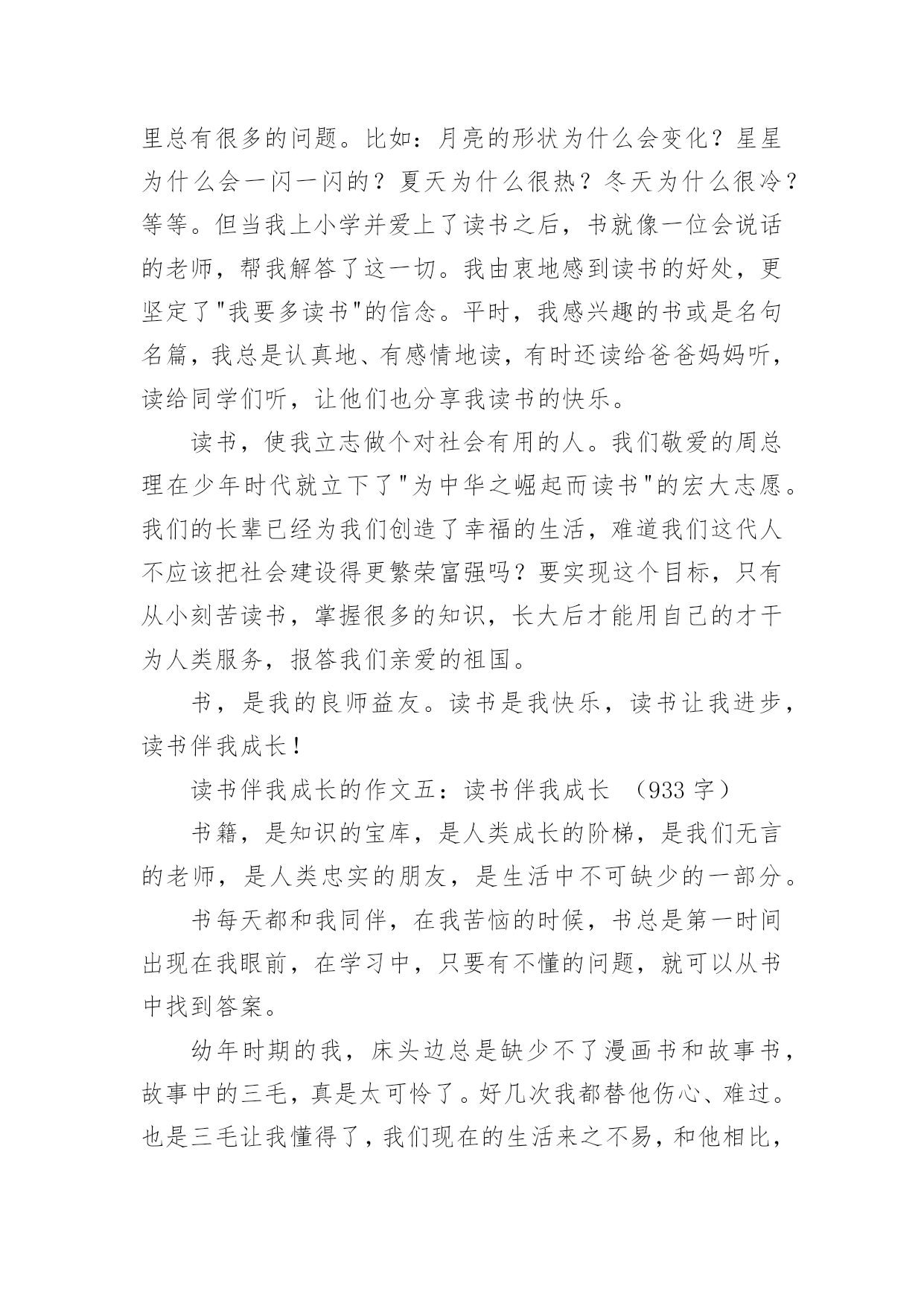 里总有很多的问题。比如：月亮的形状为什么会变化？星星为什么会一闪一闪的？夏天为什么很热？冬天为什么很冷？等等。但当我上小学并爱上了读书之后，书就像一位会说话的老师，帮我解答了这一切。我由衷地感到读书的好处，更坚定了"我要多读书"的信念。平时，我感兴趣的书或是名句名篇，我总是认真地、有感情地读，有时还读给爸爸妈妈听，读给同学们听，让他们也分享我读书的快乐。

读书，使我立志做个对社会有用的人。我们敬爱的周总理在少年时代就立下了"为中华之崛起而读书"的宏大志愿。我们的长辈已经为我们创造了幸福的生活，难道我们这代人不应该把社会建设得更繁荣富强吗？要实现这个目标，只有从小刻苦读书，掌握很多的知识，长大后才能用自己的才干为人类服务，报答我们亲爱的祖国。

书，是我的良师益友。读书是我快乐，读书让我进步，读书伴我成长！

读书伴我成长的作文五：读书伴我成长 （933 字）

书籍，是知识的宝库，是人类成长的阶梯，是我们无言的老师，是人类忠实的朋友，是生活中不可缺少的一部分。

书每天都和我同伴，在我苦恼的时候，书总是第一时间出现在我眼前，在学习中，只要有不懂的问题，就可以从书中找到答案。

幼年时期的我，床头边总是缺少不了漫画书和故事书，故事中的三毛，真是太可怜了。好几次我都替他伤心、难过。也是三毛让我懂得了，我们现在的生活来之不易，和他相比，